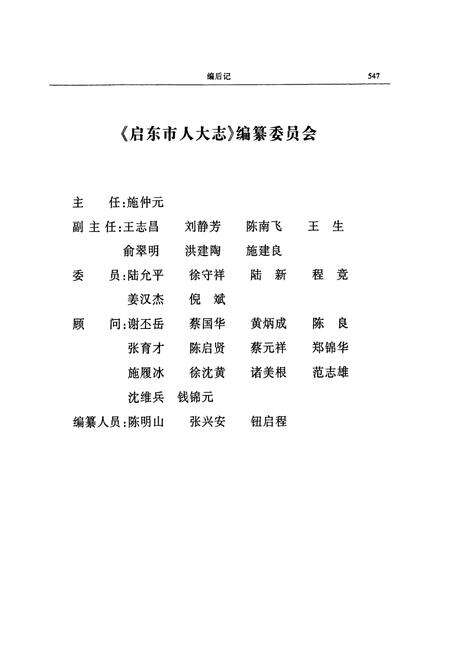 编后记 547

《启东市人大志》编纂委员会

主　　任:施仲元

副 主 任:王志昌　刘静芳　陈南飞　王　生
俞翠明　洪建陶　施建良

委　　员:陆允平　徐守祥　陆　新　程　竞
姜汉杰　倪　斌

顾　　问:谢丕岳　蔡国华　黄炳成　陈　良
张育才　陈启贤　蔡元祥　郑锦华
施履冰　徐沈黄　诸美根　范志雄
沈维兵　钱锦元

编纂人员:陈明山　张兴安　钮启程